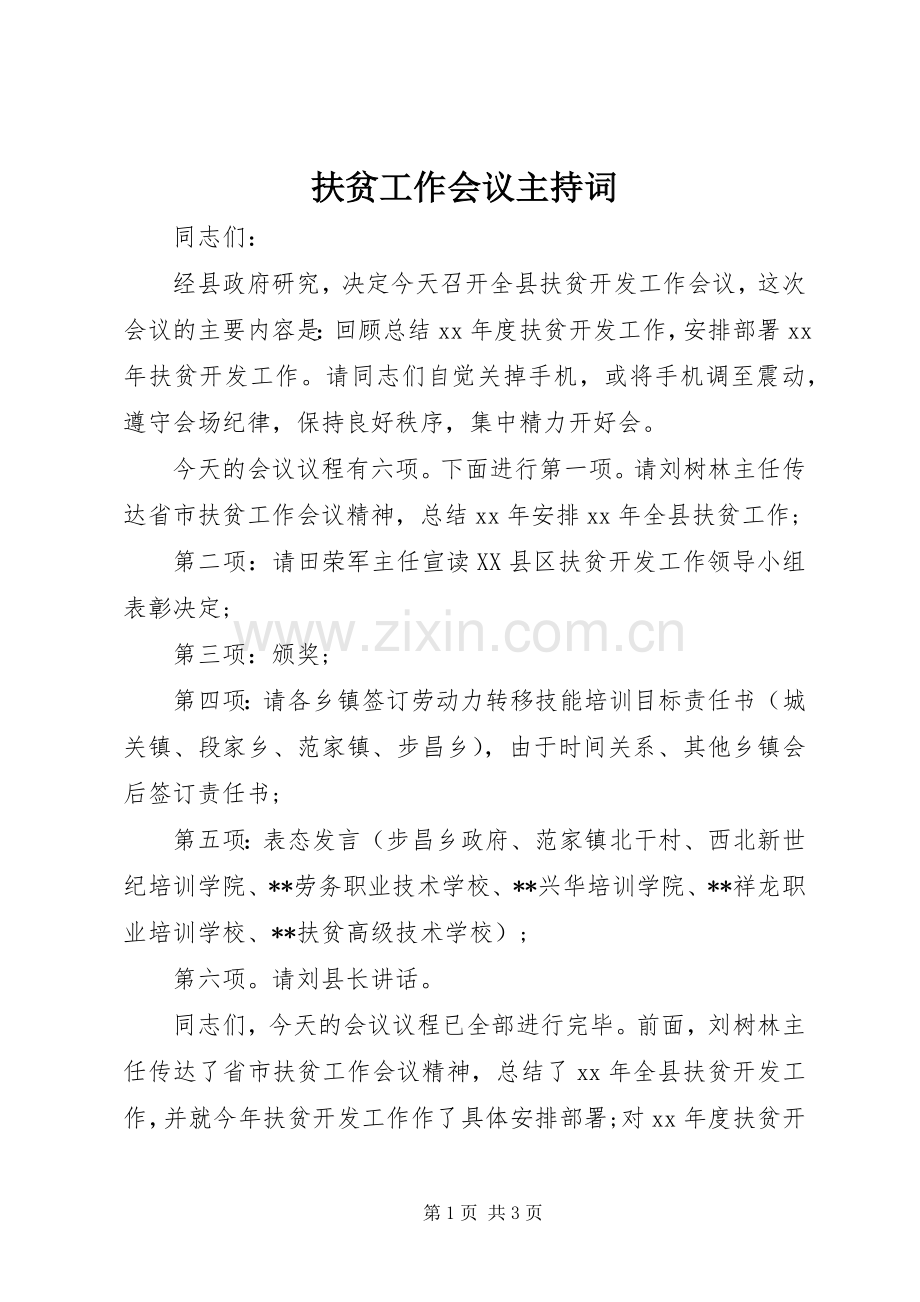 扶贫工作会议主持词

同志们：

经县政府研究，决定今天召开全县扶贫开发工作会议，这次会议的主要内容是:回顾总结xx年度扶贫开发工作，安排部署xx年扶贫开发工作。请同志们自觉关掉手机，或将手机调至震动，遵守会场纪律，保持良好秩序，集中精力开好会。

今天的会议议程有六项。下面进行第一项。请刘树林主任传达省市扶贫工作会议精神，总结xx年安排xx年全县扶贫工作；

第二项：请田荣军主任宣读XX县区扶贫开发工作领导小组表彰决定；

第三项：颁奖；

第四项:请各乡镇签订劳动力转移技能培训目标责任书（城关镇、段家乡、范家镇、步昌乡），由于时间关系、其他乡镇会后签订责任书；

第五项:表态发言（步昌乡政府、范家镇北干村、西北新世纪培训学院、**劳务职业技术学校、**兴华培训学院、**祥龙职业培训学校、**扶贫高级技术学校）；

第六项。请刘县长讲话。

同志们，今天的会议议程已全部进行完毕。前面，刘树林主任传达了省市扶贫工作会议精神，总结了xx年全县扶贫开发工作，并就今年扶贫开发工作作了具体安排部署;对xx年度扶贫开

第1页 共3页

www.zixin.com.cn